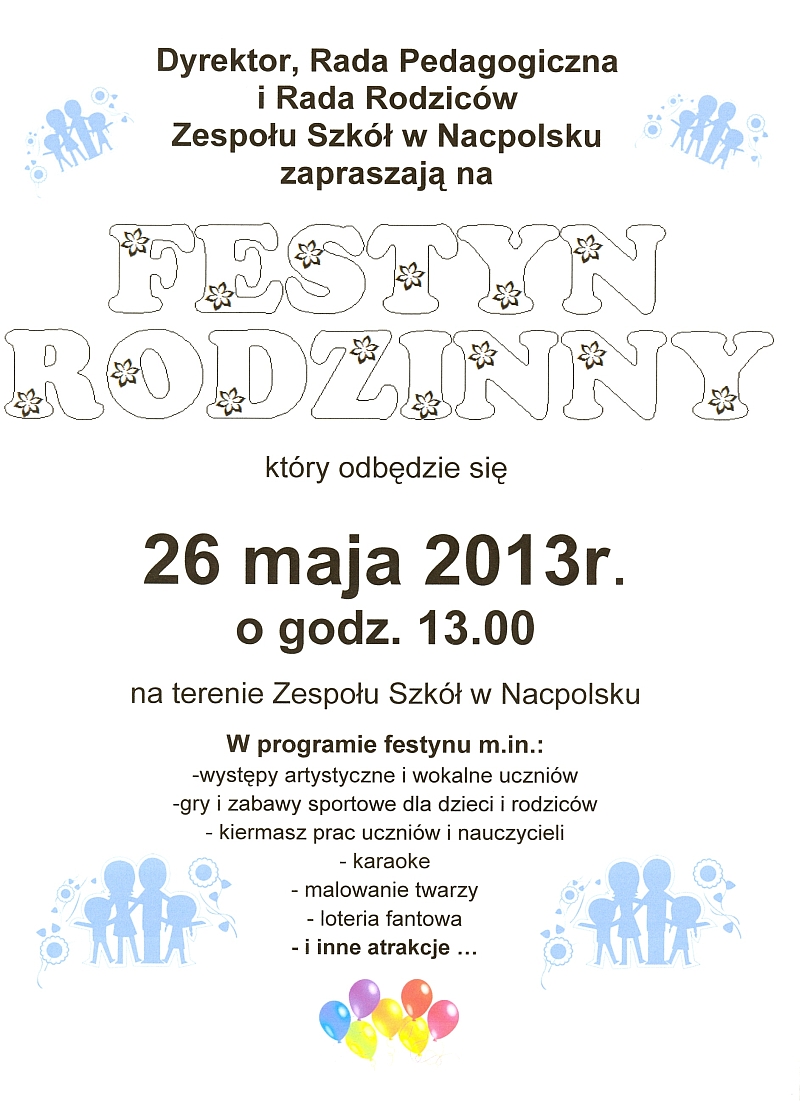 Dyrektor, Rada Pedagogiczna
i Rada Rodziców
Zespołu Szkół w Nacpolsku
zapraszają na

FESTYN
RODZINNY

który odbędzie się

26 maja 2013r.
o godz. 13.00

na terenie Zespołu Szkół w Nacpolsku

W programie festynu m.in.:
-występy artystyczne i wokalne uczniów
-gry i zabawy sportowe dla dzieci i rodziców
- kiermasz prac uczniów i nauczycieli
- karaoke
- malowanie twarzy
- loteria fantowa
- i inne atrakcje …